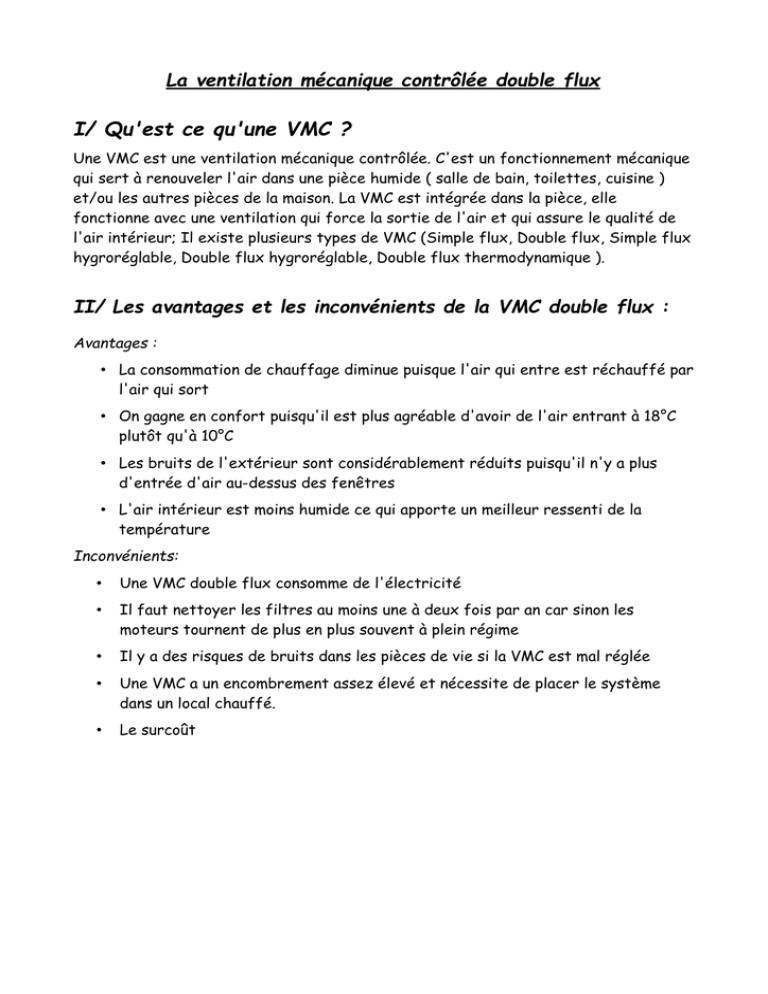 La ventilation mécanique contrôlée double flux

I/ Qu'est ce qu'une VMC ?

Une VMC est une ventilation mécanique contrôlée. C'est un fonctionnement mécanique qui sert à renouveler l'air dans une pièce humide ( salle de bain, toilettes, cuisine ) et/ou les autres pièces de la maison. La VMC est intégrée dans la pièce, elle fonctionne avec une ventilation qui force la sortie de l'air et qui assure le qualité de l'air intérieur; Il existe plusieurs types de VMC (Simple flux, Double flux, Simple flux hygroréglable, Double flux hygroréglable, Double flux thermodynamique ).

II/ Les avantages et les inconvénients de la VMC double flux :

Avantages :

• La consommation de chauffage diminue puisque l'air qui entre est réchauffé par l'air qui sort
• On gagne en confort puisqu'il est plus agréable d'avoir de l'air entrant à 18°C plutôt qu'à 10°C
• Les bruits de l'extérieur sont considérablement réduits puisqu'il n'y a plus d'entrée d'air au-dessus des fenêtres
• L'air intérieur est moins humide ce qui apporte un meilleur ressenti de la température

Inconvénients:

• Une VMC double flux consomme de l'électricité
• Il faut nettoyer les filtres au moins une à deux fois par an car sinon les moteurs tournent de plus en plus souvent à plein régime
• Il y a des risques de bruits dans les pièces de vie si la VMC est mal réglée
• Une VMC a un encombrement assez élevé et nécessite de placer le système dans un local chauffé.
• Le surcoût